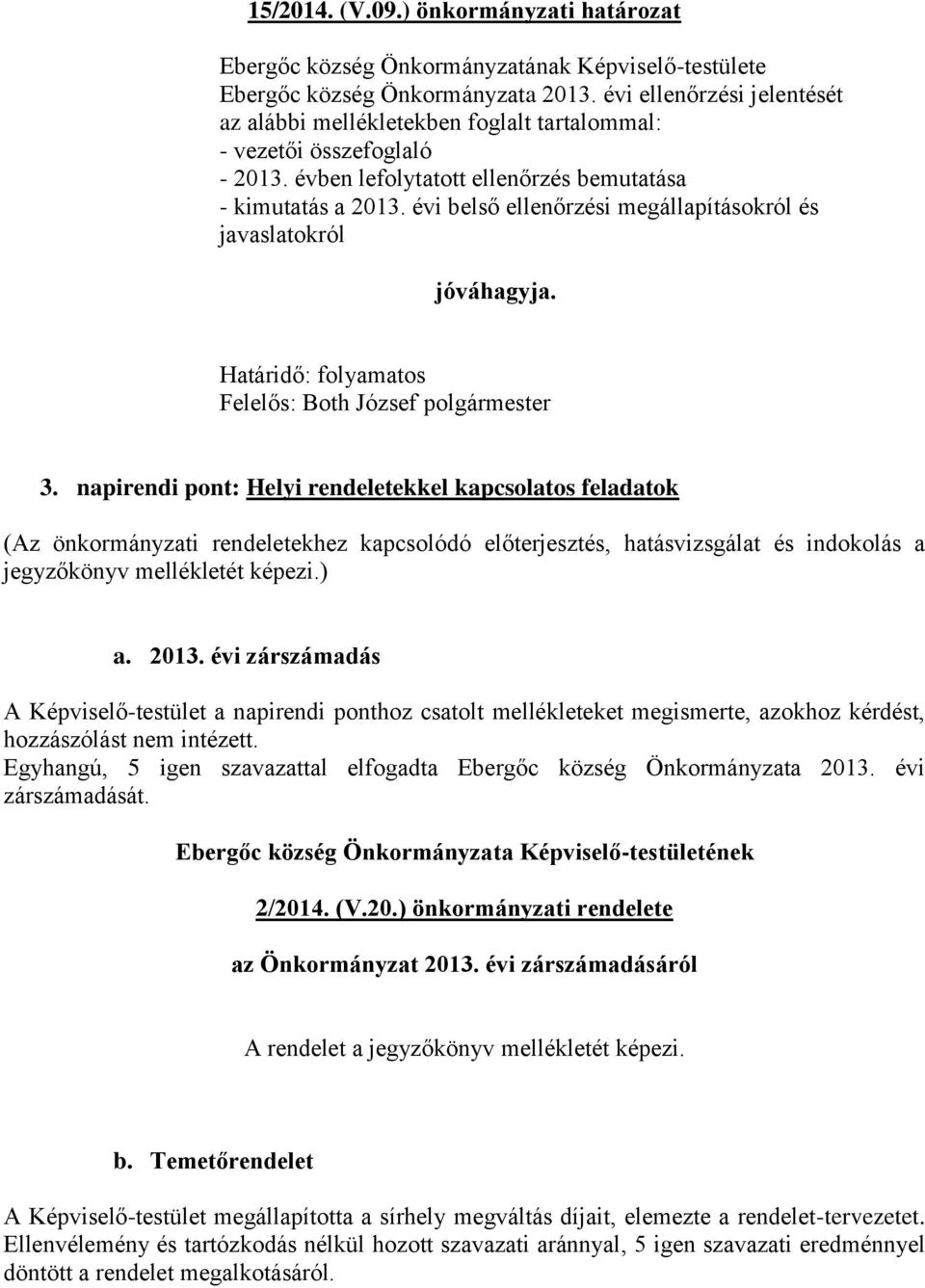 15/2014. (V.09.) önkormányzati határozat

Ebergőc község Önkormányzatának Képviselő-testülete Ebergőc község Önkormányzata 2013. évi ellenőrzési jelentését az alábbi mellékletekben foglalt tartalommal:
- vezetői összefoglaló
- 2013. évben lefolytatott ellenőrzés bemutatása
- kimutatás a 2013. évi belső ellenőrzési megállapításokról és javaslatokról

jóváhagyja.

Határidő: folyamatos
Felelős: Both József polgármester

3. napirendi pont: Helyi rendeletekkel kapcsolatos feladatok

(Az önkormányzati rendeletekhez kapcsolódó előterjesztés, hatásvizsgálat és indokolás a jegyzőkönyv mellékletét képezi.)

a. 2013. évi zárszámadás

A Képviselő-testület a napirendi ponthoz csatolt mellékleteket megismerte, azokhoz kérdést, hozzászólást nem intézett.
Egyhangú, 5 igen szavazattal elfogadta Ebergőc község Önkormányzata 2013. évi zárszámadását.

Ebergőc község Önkormányzata Képviselő-testületének

2/2014. (V.20.) önkormányzati rendelete

az Önkormányzat 2013. évi zárszámadásáról

A rendelet a jegyzőkönyv mellékletét képezi.

b. Temetőrendelet

A Képviselő-testület megállapította a sírhely megváltás díjait, elemezte a rendelet-tervezetet. Ellenvélemény és tartózkodás nélkül hozott szavazati aránnyal, 5 igen szavazati eredménnyel döntött a rendelet megalkotásáról.